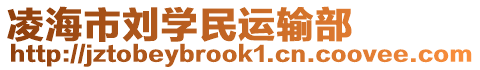 凌海市刘学民运输部
http://jztobeybrook1.cn.coovee.com